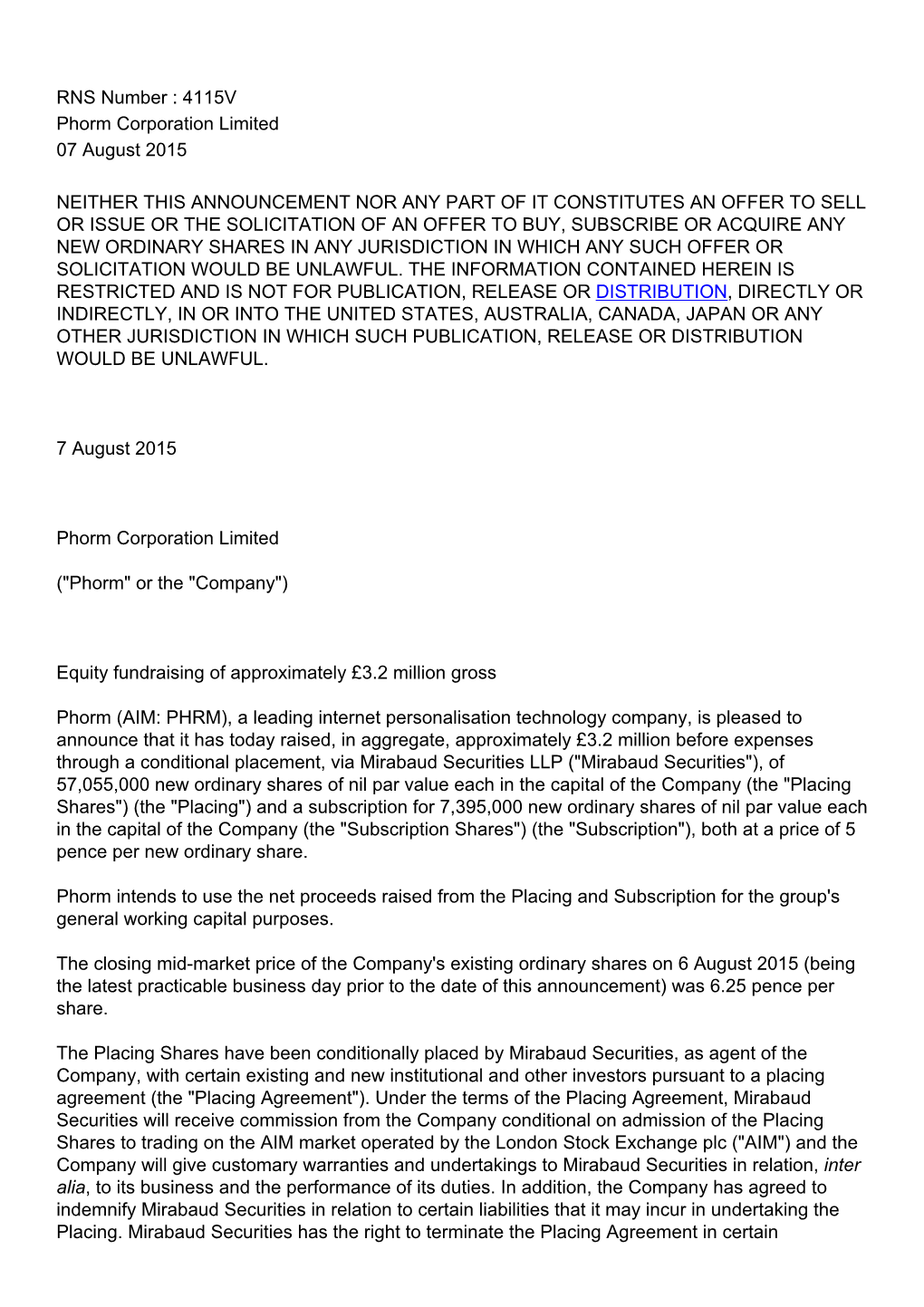 RNS Number : 4115V
Phorm Corporation Limited
07 August 2015

NEITHER THIS ANNOUNCEMENT NOR ANY PART OF IT CONSTITUTES AN OFFER TO SELL OR ISSUE OR THE SOLICITATION OF AN OFFER TO BUY, SUBSCRIBE OR ACQUIRE ANY NEW ORDINARY SHARES IN ANY JURISDICTION IN WHICH ANY SUCH OFFER OR SOLICITATION WOULD BE UNLAWFUL. THE INFORMATION CONTAINED HEREIN IS RESTRICTED AND IS NOT FOR PUBLICATION, RELEASE OR DISTRIBUTION, DIRECTLY OR INDIRECTLY, IN OR INTO THE UNITED STATES, AUSTRALIA, CANADA, JAPAN OR ANY OTHER JURISDICTION IN WHICH SUCH PUBLICATION, RELEASE OR DISTRIBUTION WOULD BE UNLAWFUL.

7 August 2015

Phorm Corporation Limited

("Phorm" or the "Company")

Equity fundraising of approximately £3.2 million gross

Phorm (AIM: PHRM), a leading internet personalisation technology company, is pleased to announce that it has today raised, in aggregate, approximately £3.2 million before expenses through a conditional placement, via Mirabaud Securities LLP ("Mirabaud Securities"), of 57,055,000 new ordinary shares of nil par value each in the capital of the Company (the "Placing Shares") (the "Placing") and a subscription for 7,395,000 new ordinary shares of nil par value each in the capital of the Company (the "Subscription Shares") (the "Subscription"), both at a price of 5 pence per new ordinary share.

Phorm intends to use the net proceeds raised from the Placing and Subscription for the group's general working capital purposes.

The closing mid-market price of the Company's existing ordinary shares on 6 August 2015 (being the latest practicable business day prior to the date of this announcement) was 6.25 pence per share.

The Placing Shares have been conditionally placed by Mirabaud Securities, as agent of the Company, with certain existing and new institutional and other investors pursuant to a placing agreement (the "Placing Agreement"). Under the terms of the Placing Agreement, Mirabaud Securities will receive commission from the Company conditional on admission of the Placing Shares to trading on the AIM market operated by the London Stock Exchange plc ("AIM") and the Company will give customary warranties and undertakings to Mirabaud Securities in relation, inter alia, to its business and the performance of its duties. In addition, the Company has agreed to indemnify Mirabaud Securities in relation to certain liabilities that it may incur in undertaking the Placing. Mirabaud Securities has the right to terminate the Placing Agreement in certain